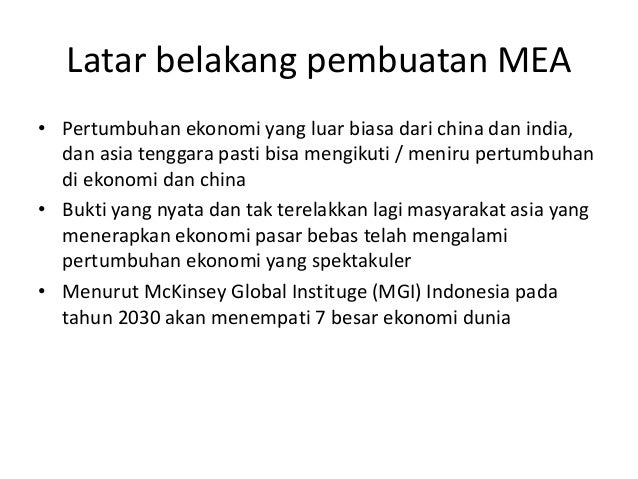 Latar belakang pembuatan MEA

• Pertumbuhan ekonomi yang luar biasa dari china dan india, dan asia tenggara pasti bisa mengikuti / meniru pertumbuhan di ekonomi dan china
• Bukti yang nyata dan tak terelakkan lagi masyarakat asia yang menerapkan ekonomi pasar bebas telah mengalami pertumbuhan ekonomi yang spektakuler
• Menurut McKinsey Global Instituge (MGI) Indonesia pada tahun 2030 akan menempati 7 besar ekonomi dunia